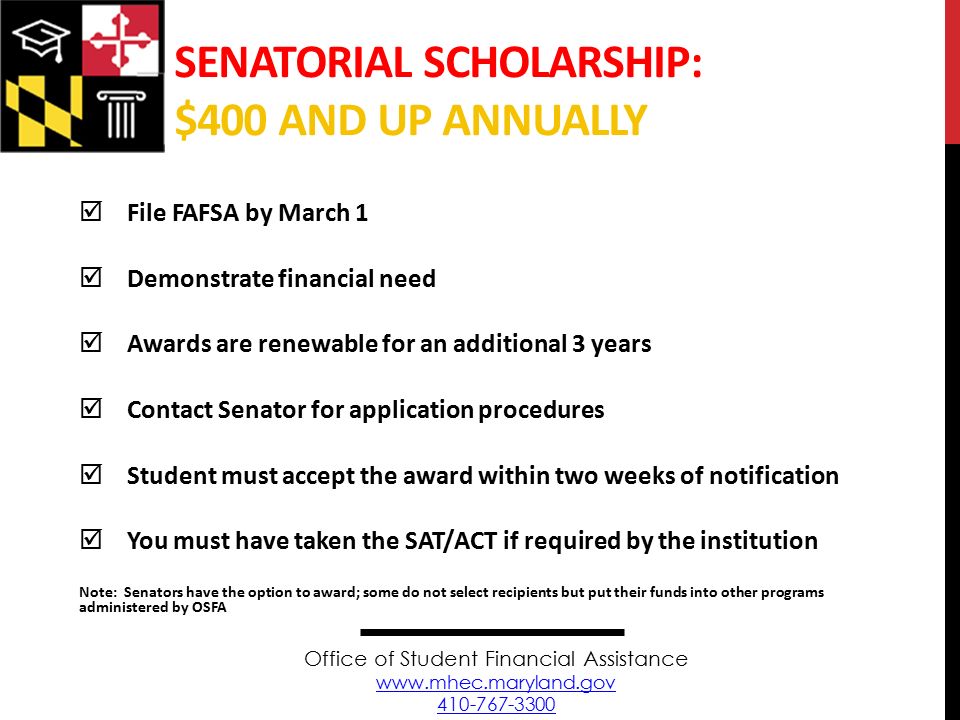 SENATORIAL SCHOLARSHIP:
$400 AND UP ANNUALLY

☑ File FAFSA by March 1

☑ Demonstrate financial need

☑ Awards are renewable for an additional 3 years

☑ Contact Senator for application procedures

☑ Student must accept the award within two weeks of notification

☑ You must have taken the SAT/ACT if required by the institution

Note: Senators have the option to award; some do not select recipients but put their funds into other programs administered by OSFA

Office of Student Financial Assistance
www.mhec.maryland.gov
410-767-3300